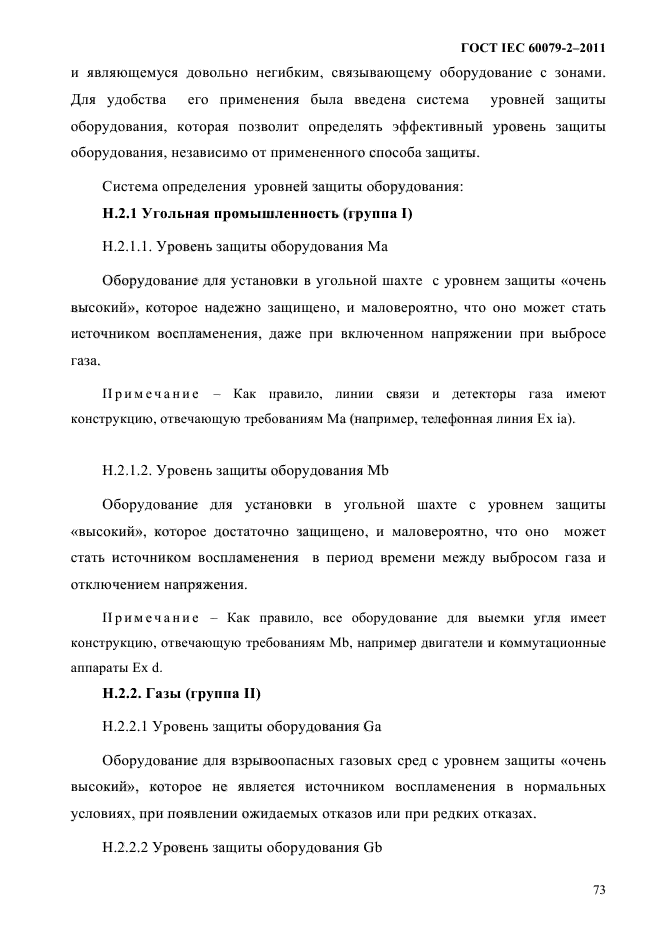 ГОСТ IEC 60079-2–2011

и являющемуся довольно негибким, связывающему оборудование с зонами. Для удобства его применения была введена система уровней защиты оборудования, которая позволит определять эффективный уровень защиты оборудования, независимо от примененного способа защиты.

Система определения уровней защиты оборудования:

Н.2.1 Угольная промышленность (группа I)

Н.2.1.1. Уровень защиты оборудования Ма

Оборудование для установки в угольной шахте с уровнем защиты «очень высокий», которое надежно защищено, и маловероятно, что оно может стать источником воспламенения, даже при включенном напряжении при выбросе газа.

Примечание – Как правило, линии связи и детекторы газа имеют конструкцию, отвечающую требованиям Ма (например, телефонная линия Ex ia).

Н.2.1.2. Уровень защиты оборудования Mb

Оборудование для установки в угольной шахте с уровнем защиты «высокий», которое достаточно защищено, и маловероятно, что оно может стать источником воспламенения в период времени между выбросом газа и отключением напряжения.

Примечание – Как правило, все оборудование для выемки угля имеет конструкцию, отвечающую требованиям Mb, например двигатели и коммутационные аппараты Ex d.

Н.2.2. Газы (группа II)

Н.2.2.1 Уровень защиты оборудования Ga

Оборудование для взрывоопасных газовых сред с уровнем защиты «очень высокий», которое не является источником воспламенения в нормальных условиях, при появлении ожидаемых отказов или при редких отказах.

Н.2.2.2 Уровень защиты оборудования Gb

73